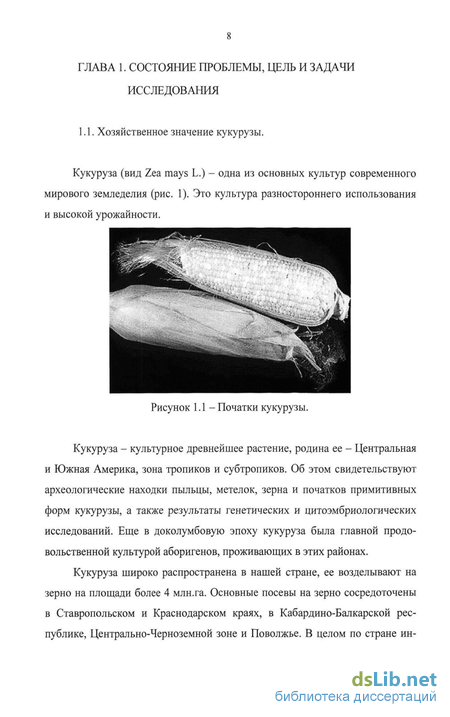 8

ГЛАВА 1. СОСТОЯНИЕ ПРОБЛЕМЫ, ЦЕЛЬ И ЗАДАЧИ ИССЛЕДОВАНИЯ

1.1. Хозяйственное значение кукурузы.

Кукуруза (вид Zea mays L.) – одна из основных культур современного мирового земледелия (рис. 1). Это культура разностороннего использования и высокой урожайности.

Рисунок 1.1 – Початки кукурузы.

Кукуруза – культурное древнейшее растение, родина ее – Центральная и Южная Америка, зона тропиков и субтропиков. Об этом свидетельствуют археологические находки пыльцы, метелок, зерна и початков примитивных форм кукурузы, а также результаты генетических и цитоэмбриологических исследований. Еще в доколумбовую эпоху кукуруза была главной продовольственной культурой аборигенов, проживающих в этих районах.

Кукуруза широко распространена в нашей стране, ее возделывают на зерно на площади более 4 млн.га. Основные посевы на зерно сосредоточены в Ставропольском и Краснодарском краях, в Кабардино-Балкарской республике, Центрально-Черноземной зоне и Поволжье. В целом по стране ин-

dsLib.net
библиотека диссертаций